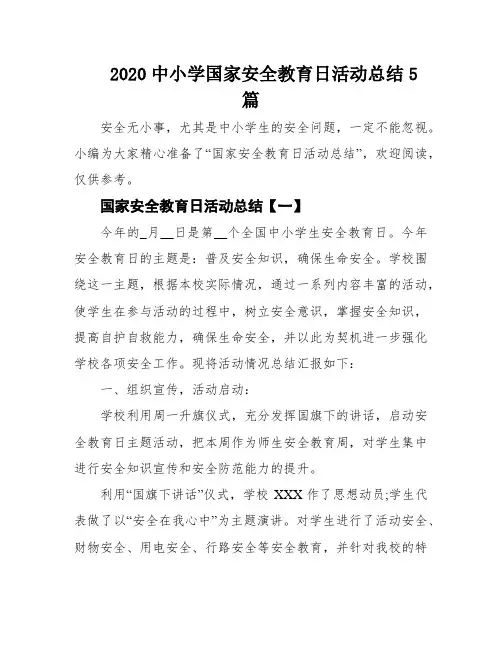 2020 中小学国家安全教育日活动总结 5 篇

安全无小事，尤其是中小学生的安全问题，一定不能忽视。小编为大家精心准备了“国家安全教育日活动总结”，欢迎阅读，仅供参考。

国家安全教育日活动总结【一】

今年的_月__日是第__个全国中小学生安全教育日。今年安全教育日的主题是：普及安全知识，确保生命安全。学校围绕这一主题，根据本校实际情况，通过一系列内容丰富的活动，使学生在参与活动的过程中，树立安全意识，掌握安全知识，提高自护自救能力，确保生命安全，并以此为契机进一步强化学校各项安全工作。现将活动情况总结汇报如下：

一、组织宣传，活动启动：

学校利用周一升旗仪式，充分发挥国旗下的讲话，启动安全教育日主题活动，把本周作为师生安全教育周，对学生集中进行安全知识宣传和安全防范能力的提升。

利用“国旗下讲话”仪式，学校 XXX 作了思想动员;学生代表做了以“安全在我心中”为主题演讲。对学生进行了活动安全、财物安全、用电安全、行路安全等安全教育，并针对我校的特